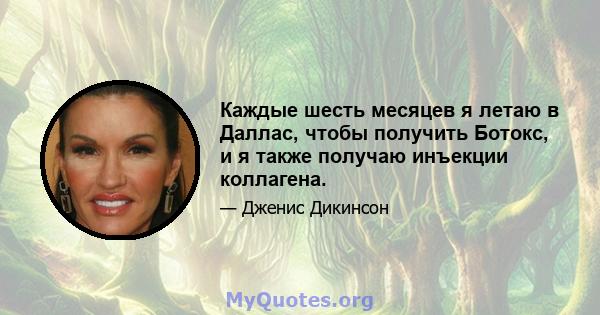 Каждые шесть месяцев я летаю в Даллас, чтобы получить Ботокс, и я также получаю инъекции коллагена.

— Дженис Дикинсон

MyQuotes.org